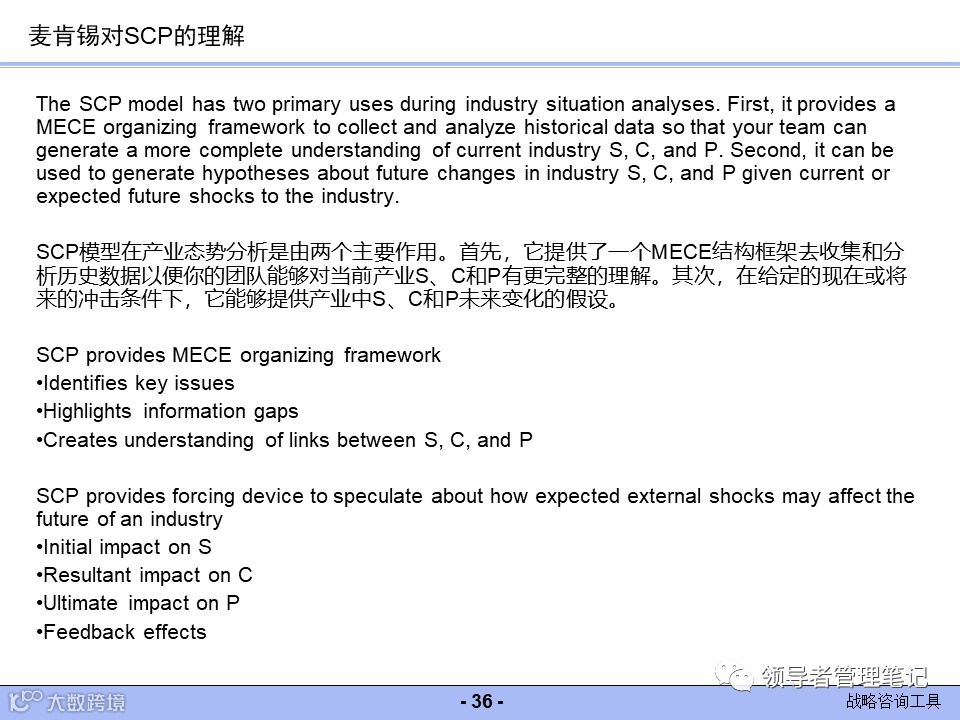 麦肯锡对SCP的理解

The SCP model has two primary uses during industry situation analyses. First, it provides a MECE organizing framework to collect and analyze historical data so that your team can generate a more complete understanding of current industry S, C, and P. Second, it can be used to generate hypotheses about future changes in industry S, C, and P given current or expected future shocks to the industry.

SCP模型在产业态势分析是由两个主要作用。首先，它提供了一个MECE结构框架去收集和分析历史数据以便你的团队能够对当前产业S、C和P有更完整的理解。其次，在给定的现在或将来的冲击条件下，它能够提供产业中S、C和P未来变化的假设。

SCP provides MECE organizing framework
•Identifies key issues
•Highlights information gaps
•Creates understanding of links between S, C, and P

SCP provides forcing device to speculate about how expected external shocks may affect the future of an industry
•Initial impact on S
•Resultant impact on C
•Ultimate impact on P
•Feedback effects

领导者管理笔记

大数跨境

- 36 -

战略咨询工具